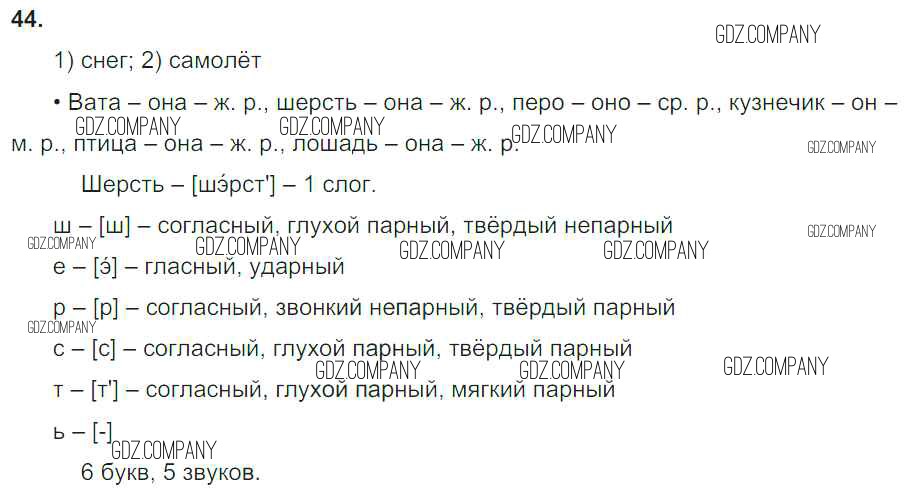 44.

1) снег; 2) самолёт

• Вата – она – ж. р., шерсть – она – ж. р., перо – оно – ср. р., кузнечик – он – м. р., птица – она – ж. р., лошадь – она – ж. р.

Шерсть – [шэ́рст'] – 1 слог.

ш – [ш] – согласный, глухой парный, твёрдый непарный

е – [э́] – гласный, ударный

р – [р] – согласный, звонкий непарный, твёрдый парный

с – [с] – согласный, глухой парный, твёрдый парный

т – [т'] – согласный, глухой парный, мягкий парный

ь – [-]

6 букв, 5 звуков.

GDZ.COMPANY